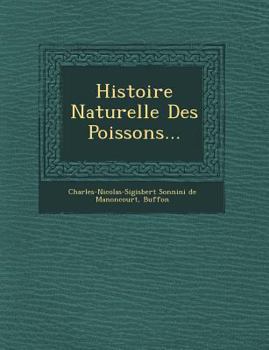 Histoire Naturelle Des Poissons...

Charles-Nicolas-Sigisbert Sonnini de Manoncourt, Buffon